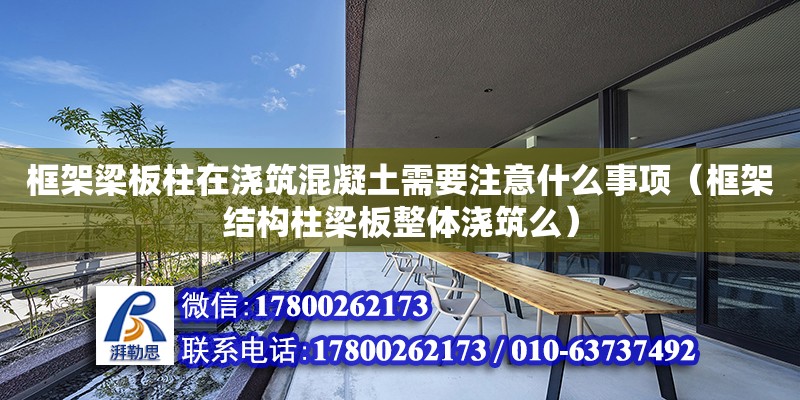 框架梁板柱在浇筑混凝土需要注意什么事项（框架结构柱梁板整体浇筑么）

湃勒思

微信:17800262173

联系电话:17800262173 / 010-63737492